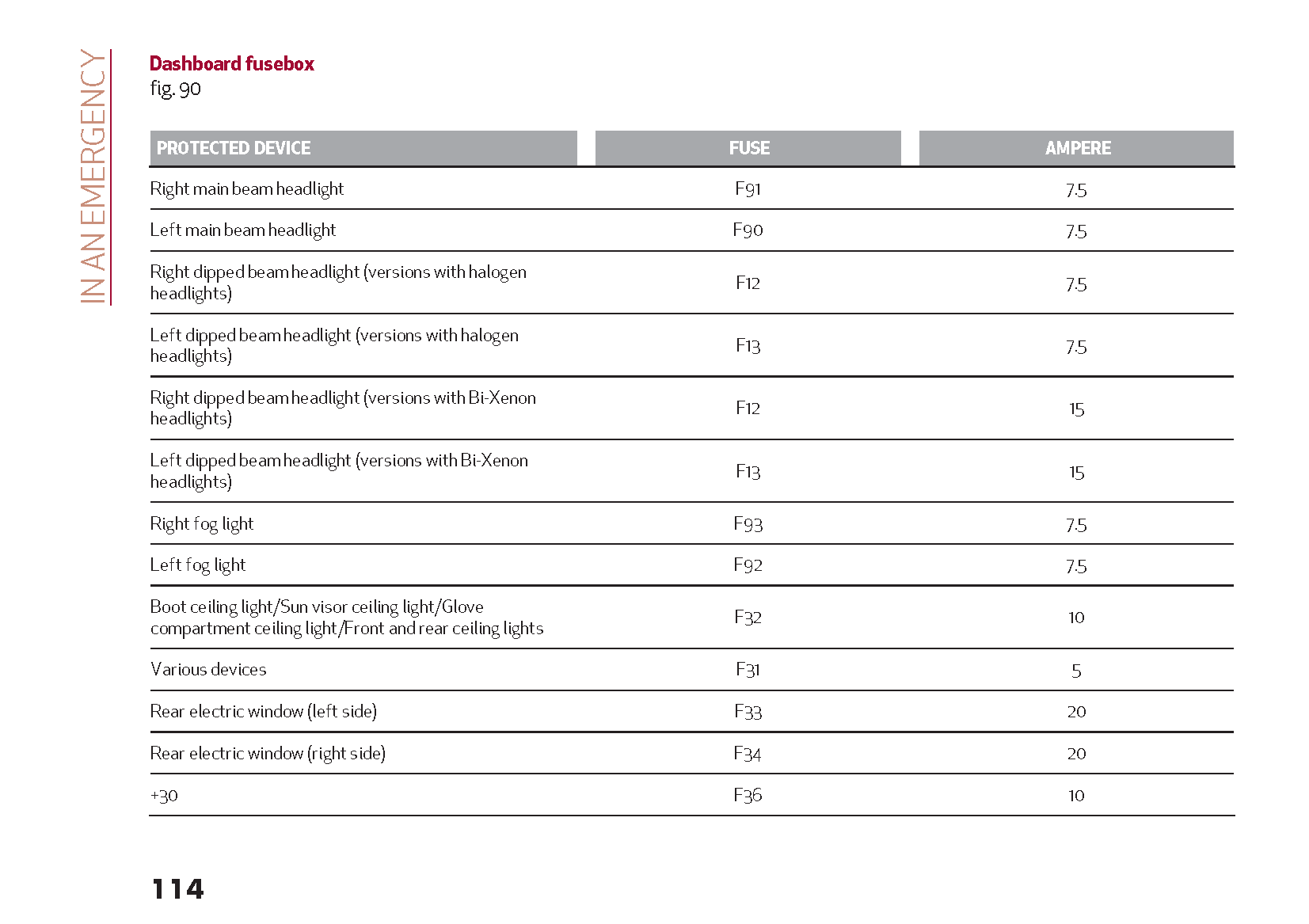 IN AN EMERGENCY

Dashboard fusebox
fig. 90

| PROTECTED DEVICE | FUSE | AMPERE |
|---|---|---|
| Right main beam headlight | F91 | 7.5 |
| Left main beam headlight | F90 | 7.5 |
| Right dipped beam headlight (versions with halogen headlights) | F12 | 7.5 |
| Left dipped beam headlight (versions with halogen headlights) | F13 | 7.5 |
| Right dipped beam headlight (versions with Bi-Xenon headlights) | F12 | 15 |
| Left dipped beam headlight (versions with Bi-Xenon headlights) | F13 | 15 |
| Right fog light | F93 | 7.5 |
| Left fog light | F92 | 7.5 |
| Boot ceiling light/Sun visor ceiling light/Glove compartment ceiling light/Front and rear ceiling lights | F32 | 10 |
| Various devices | F31 | 5 |
| Rear electric window (left side) | F33 | 20 |
| Rear electric window (right side) | F34 | 20 |
| +30 | F36 | 10 |

114